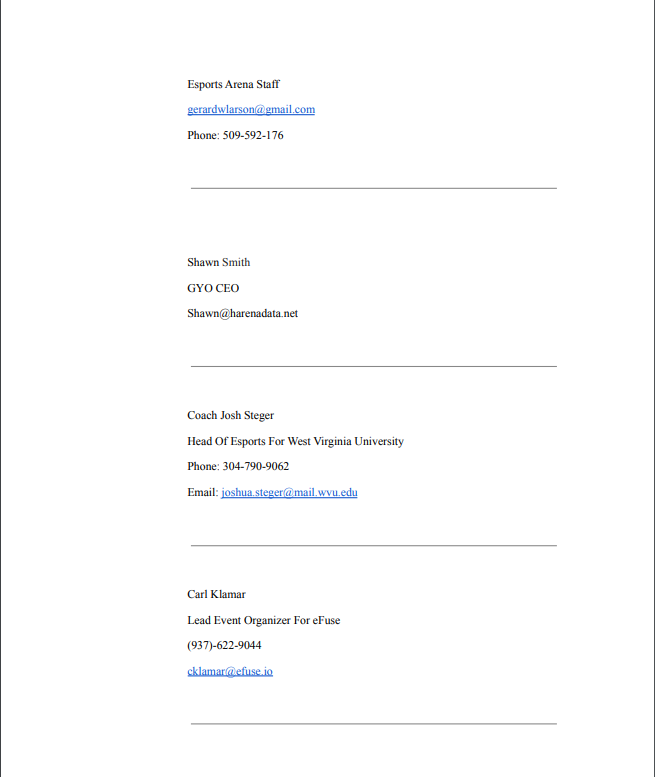 Esports Arena Staff

gerardwlarson@gmail.com

Phone: 509-592-176

Shawn Smith

GYO CEO

Shawn@harenadata.net

Coach Josh Steger

Head Of Esports For West Virginia University

Phone: 304-790-9062

Email: joshua.steger@mail.wvu.edu

Carl Klamar

Lead Event Organizer For eFuse

(937)-622-9044

cklamar@efuse.io